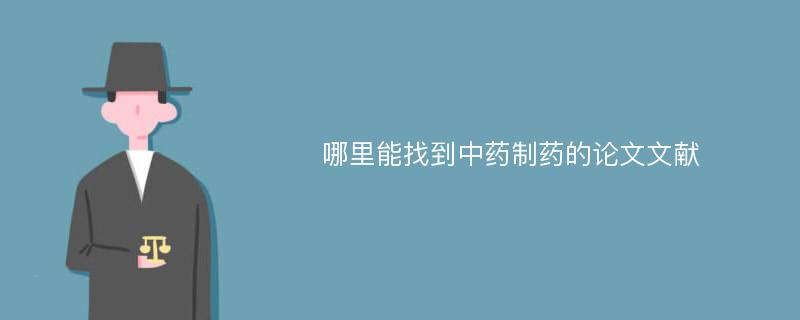 哪里能找到中药制药的论文文献